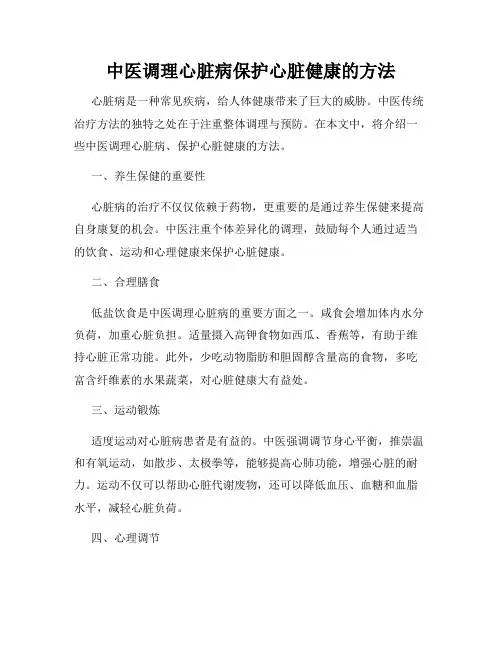 中医调理心脏病保护心脏健康的方法

心脏病是一种常见疾病，给人体健康带来了巨大的威胁。中医传统治疗方法的独特之处在于注重整体调理与预防。在本文中，将介绍一些中医调理心脏病、保护心脏健康的方法。

一、养生保健的重要性

心脏病的治疗不仅仅依赖于药物，更重要的是通过养生保健来提高自身康复的机会。中医注重个体差异化的调理，鼓励每个人通过适当的饮食、运动和心理健康来保护心脏健康。

二、合理膳食

低盐饮食是中医调理心脏病的重要方面之一。咸食会增加体内水分负荷，加重心脏负担。适量摄入高钾食物如西瓜、香蕉等，有助于维持心脏正常功能。此外，少吃动物脂肪和胆固醇含量高的食物，多吃富含纤维素的水果蔬菜，对心脏健康大有益处。

三、运动锻炼

适度运动对心脏病患者是有益的。中医强调调节身心平衡，推崇温和有氧运动，如散步、太极拳等，能够提高心肺功能，增强心脏的耐力。运动不仅可以帮助心脏代谢废物，还可以降低血压、血糖和血脂水平，减轻心脏负荷。

四、心理调节